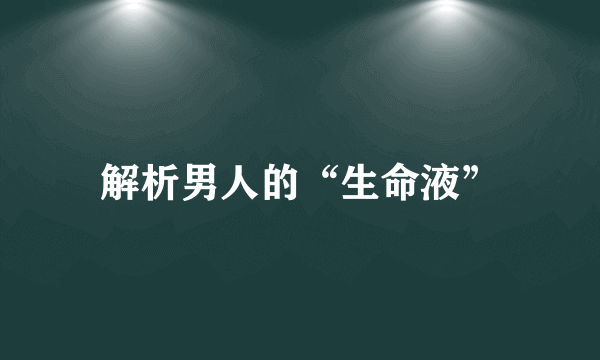 解析男人的“生命液”